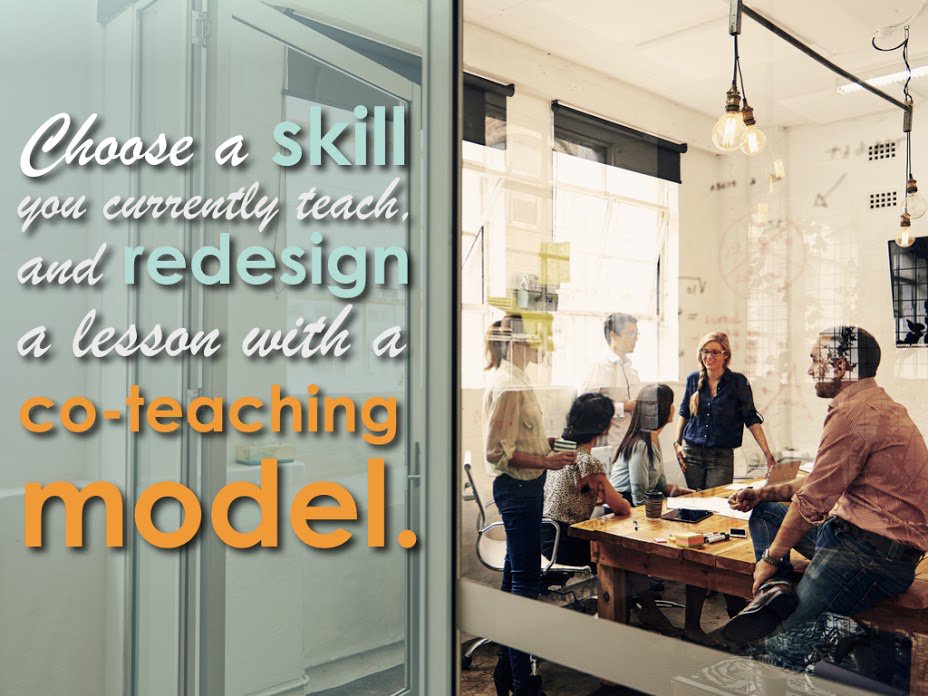 Choose a skill you currently teach, and redesign a lesson with a co-teaching model.